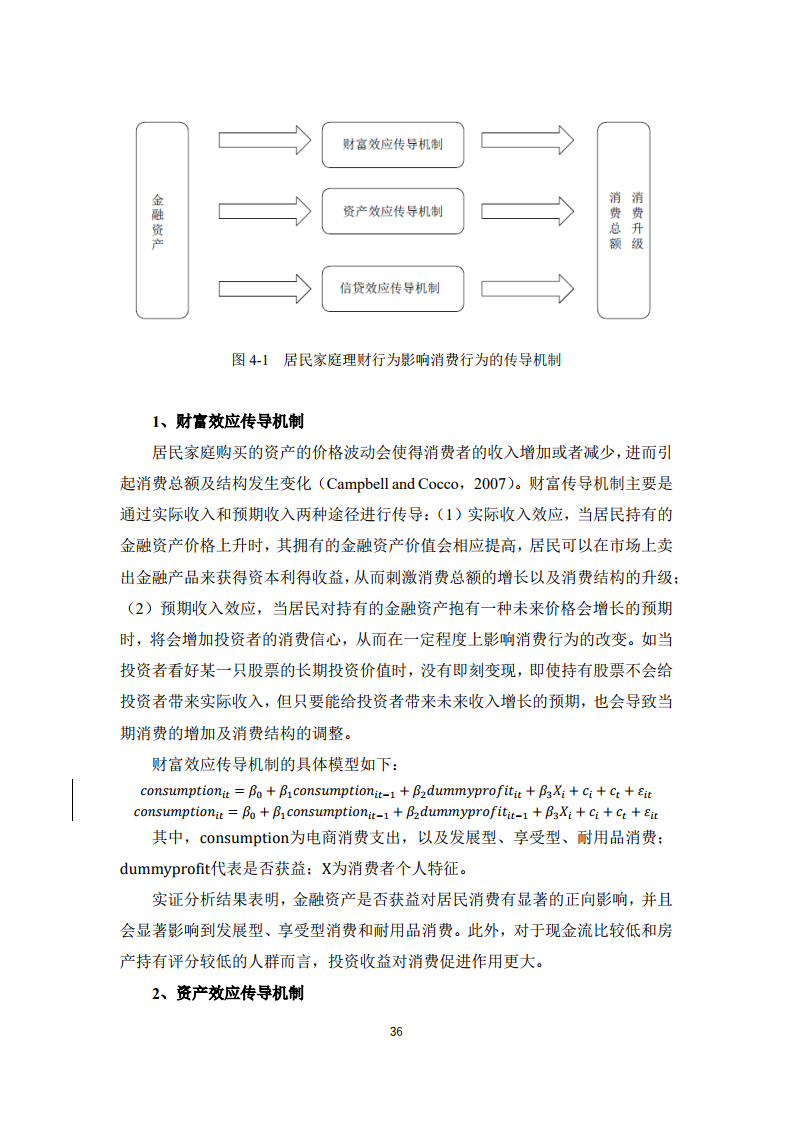 金融资产

财富效应传导机制

资产效应传导机制

信贷效应传导机制

消费总额

消费升级

图 4-1　居民家庭理财行为影响消费行为的传导机制

1、财富效应传导机制

居民家庭购买的资产的价格波动会使得消费者的收入增加或者减少，进而引起消费总额及结构发生变化（Campbell and Cocco，2007）。财富传导机制主要是通过实际收入和预期收入两种途径进行传导：（1）实际收入效应，当居民持有的金融资产价格上升时，其拥有的金融资产价值会相应提高，居民可以在市场上卖出金融产品来获得资本利得收益，从而刺激消费总额的增长以及消费结构的升级；（2）预期收入效应，当居民对持有的金融资产抱有一种未来价格会增长的预期时，将会增加投资者的消费信心，从而在一定程度上影响消费行为的改变。如当投资者看好某一只股票的长期投资价值时，没有即刻变现，即使持有股票不会给投资者带来实际收入，但只要能给投资者带来未来收入增长的预期，也会导致当期消费的增加及消费结构的调整。

财富效应传导机制的具体模型如下：

$consumption_{it} = \beta_0 + \beta_1 consumption_{it-1} + \beta_2 dummyprofit_{it} + \beta_3 X_i + c_i + c_t + \varepsilon_{it}$

$consumption_{it} = \beta_0 + \beta_1 consumption_{it-1} + \beta_2 dummyprofit_{it-1} + \beta_3 X_i + c_i + c_t + \varepsilon_{it}$

其中，consumption为电商消费支出，以及发展型、享受型、耐用品消费；dummyprofit代表是否获益；X为消费者个人特征。

实证分析结果表明，金融资产是否获益对居民消费有显著的正向影响，并且会显著影响到发展型、享受型消费和耐用品消费。此外，对于现金流比较低和房产持有评分较低的人群而言，投资收益对消费促进作用更大。

2、资产效应传导机制

36